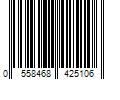 0 558468 425106